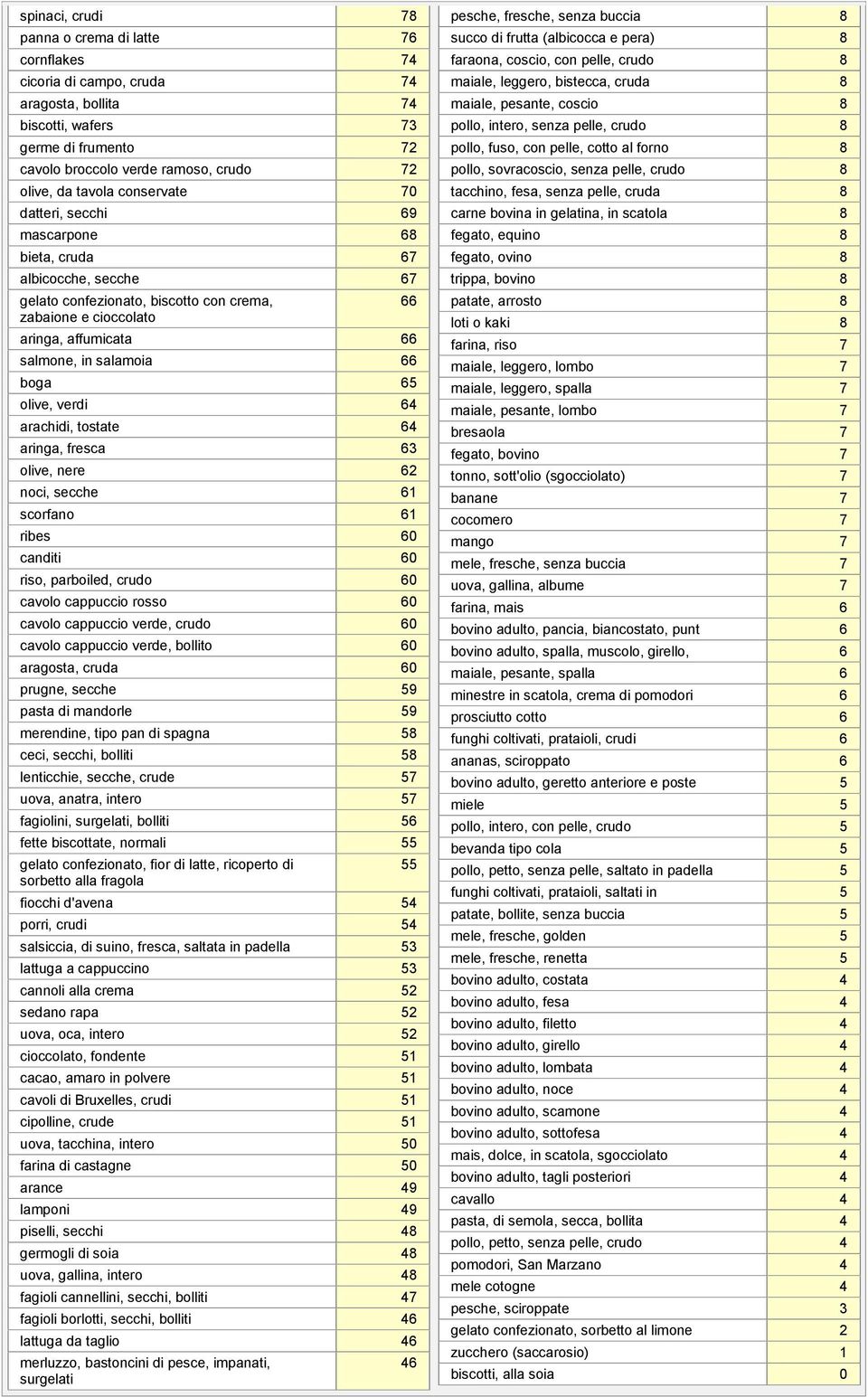 | | |
|---|---|
| spinaci, crudi | 78 |
| panna o crema di latte | 76 |
| cornflakes | 74 |
| cicoria di campo, cruda | 74 |
| aragosta, bollita | 74 |
| biscotti, wafers | 73 |
| germe di frumento | 72 |
| cavolo broccolo verde ramoso, crudo | 72 |
| olive, da tavola conservate | 70 |
| datteri, secchi | 69 |
| mascarpone | 68 |
| bieta, cruda | 67 |
| albicocche, secche | 67 |
| gelato confezionato, biscotto con crema, zabaione e cioccolato | 66 |
| aringa, affumicata | 66 |
| salmone, in salamoia | 66 |
| boga | 65 |
| olive, verdi | 64 |
| arachidi, tostate | 64 |
| aringa, fresca | 63 |
| olive, nere | 62 |
| noci, secche | 61 |
| scorfano | 61 |
| ribes | 60 |
| canditi | 60 |
| riso, parboiled, crudo | 60 |
| cavolo cappuccio rosso | 60 |
| cavolo cappuccio verde, crudo | 60 |
| cavolo cappuccio verde, bollito | 60 |
| aragosta, cruda | 60 |
| prugne, secche | 59 |
| pasta di mandorle | 59 |
| merendine, tipo pan di spagna | 58 |
| ceci, secchi, bolliti | 58 |
| lenticchie, secche, crude | 57 |
| uova, anatra, intero | 57 |
| fagiolini, surgelati, bolliti | 56 |
| fette biscottate, normali | 55 |
| gelato confezionato, fior di latte, ricoperto di sorbetto alla fragola | 55 |
| fiocchi d'avena | 54 |
| porri, crudi | 54 |
| salsiccia, di suino, fresca, saltata in padella | 53 |
| lattuga a cappuccino | 53 |
| cannoli alla crema | 52 |
| sedano rapa | 52 |
| uova, oca, intero | 52 |
| cioccolato, fondente | 51 |
| cacao, amaro in polvere | 51 |
| cavoli di Bruxelles, crudi | 51 |
| cipolline, crude | 51 |
| uova, tacchina, intero | 50 |
| farina di castagne | 50 |
| arance | 49 |
| lamponi | 49 |
| piselli, secchi | 48 |
| germogli di soia | 48 |
| uova, gallina, intero | 48 |
| fagioli cannellini, secchi, bolliti | 47 |
| fagioli borlotti, secchi, bolliti | 46 |
| lattuga da taglio | 46 |
| merluzzo, bastoncini di pesce, impanati, surgelati | 46 |

| | |
|---|---|
| pesche, fresche, senza buccia | 8 |
| succo di frutta (albicocca e pera) | 8 |
| faraona, coscio, con pelle, crudo | 8 |
| maiale, leggero, bistecca, cruda | 8 |
| maiale, pesante, coscio | 8 |
| pollo, intero, senza pelle, crudo | 8 |
| pollo, fuso, con pelle, cotto al forno | 8 |
| pollo, sovracoscio, senza pelle, crudo | 8 |
| tacchino, fesa, senza pelle, cruda | 8 |
| carne bovina in gelatina, in scatola | 8 |
| fegato, equino | 8 |
| fegato, ovino | 8 |
| trippa, bovino | 8 |
| patate, arrosto | 8 |
| loti o kaki | 8 |
| farina, riso | 7 |
| maiale, leggero, lombo | 7 |
| maiale, leggero, spalla | 7 |
| maiale, pesante, lombo | 7 |
| bresaola | 7 |
| fegato, bovino | 7 |
| tonno, sott'olio (sgocciolato) | 7 |
| banane | 7 |
| cocomero | 7 |
| mango | 7 |
| mele, fresche, senza buccia | 7 |
| uova, gallina, albume | 7 |
| farina, mais | 6 |
| bovino adulto, pancia, biancostato, punt | 6 |
| bovino adulto, spalla, muscolo, girello, | 6 |
| maiale, pesante, spalla | 6 |
| minestre in scatola, crema di pomodori | 6 |
| prosciutto cotto | 6 |
| funghi coltivati, prataioli, crudi | 6 |
| ananas, sciroppato | 6 |
| bovino adulto, geretto anteriore e poste | 5 |
| miele | 5 |
| pollo, intero, con pelle, crudo | 5 |
| bevanda tipo cola | 5 |
| pollo, petto, senza pelle, saltato in padella | 5 |
| funghi coltivati, prataioli, saltati in | 5 |
| patate, bollite, senza buccia | 5 |
| mele, fresche, golden | 5 |
| mele, fresche, renetta | 5 |
| bovino adulto, costata | 4 |
| bovino adulto, fesa | 4 |
| bovino adulto, filetto | 4 |
| bovino adulto, girello | 4 |
| bovino adulto, lombata | 4 |
| bovino adulto, noce | 4 |
| bovino adulto, scamone | 4 |
| bovino adulto, sottofesa | 4 |
| mais, dolce, in scatola, sgocciolato | 4 |
| bovino adulto, tagli posteriori | 4 |
| cavallo | 4 |
| pasta, di semola, secca, bollita | 4 |
| pollo, petto, senza pelle, crudo | 4 |
| pomodori, San Marzano | 4 |
| mele cotogne | 4 |
| pesche, sciroppate | 3 |
| gelato confezionato, sorbetto al limone | 2 |
| zucchero (saccarosio) | 1 |
| biscotti, alla soia | 0 |